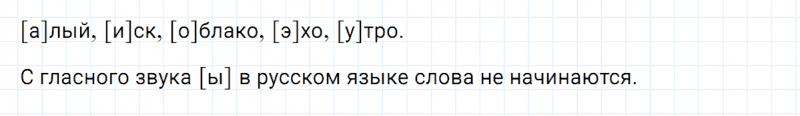 [а]лый, [и]ск, [о]блако, [э]хо, [у]тро.

С гласного звука [ы] в русском языке слова не начинаются.